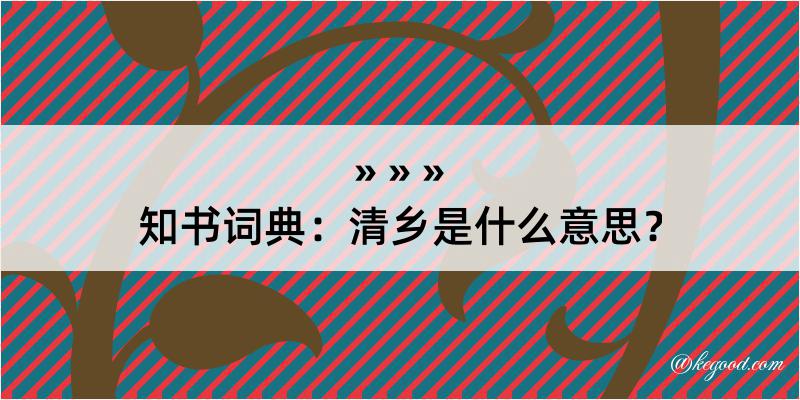 » » »
知书词典：清乡是什么意思？
@kegood.com